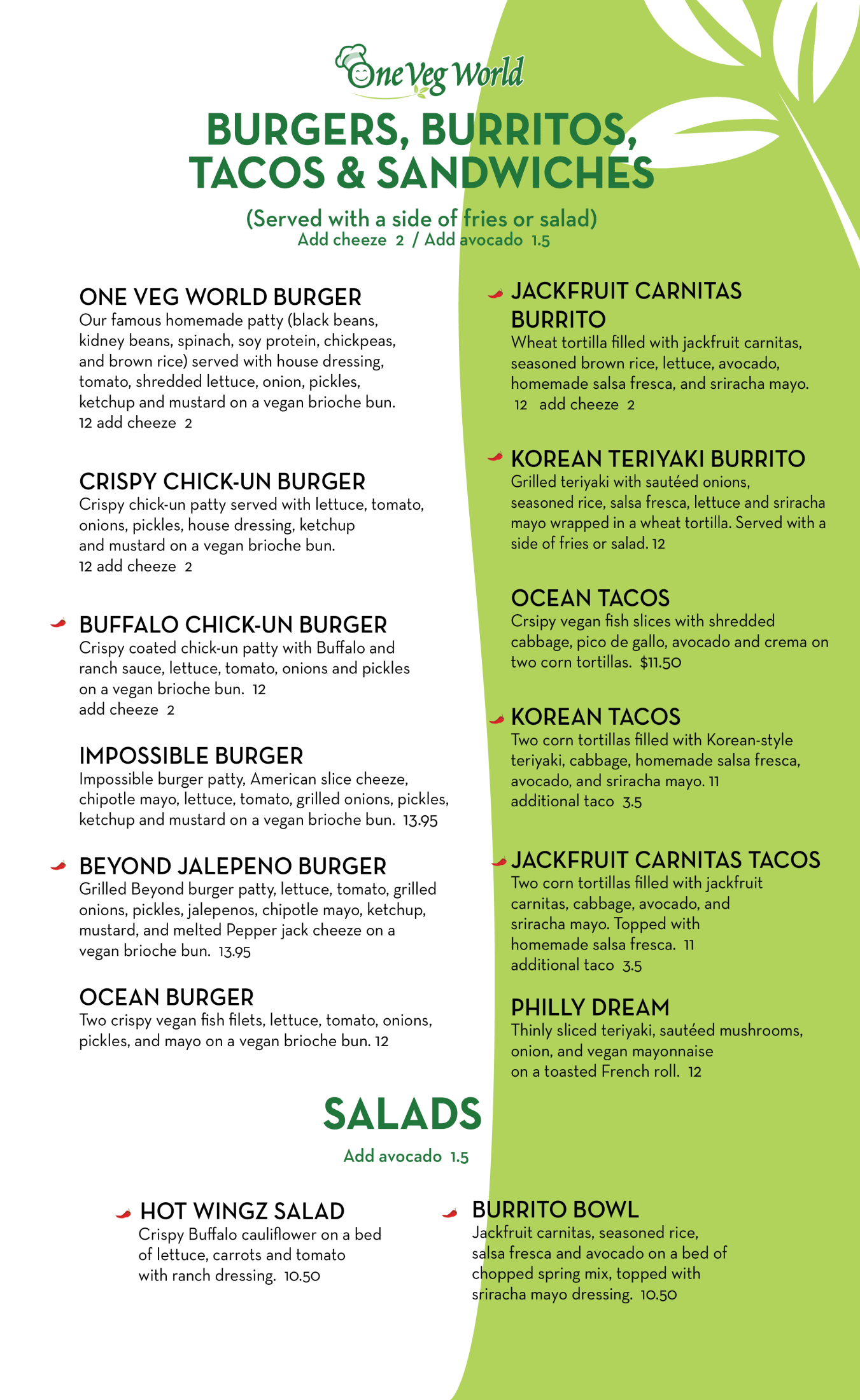 One Veg World

BURGERS, BURRITOS, TACOS & SANDWICHES

(Served with a side of fries or salad)
Add cheeze 2 / Add avocado 1.5

ONE VEG WORLD BURGER
Our famous homemade patty (black beans, kidney beans, spinach, soy protein, chickpeas, and brown rice) served with house dressing, tomato, shredded lettuce, onion, pickles, ketchup and mustard on a vegan brioche bun.
12 add cheeze 2

CRISPY CHICK-UN BURGER
Crispy chick-un patty served with lettuce, tomato, onions, pickles, house dressing, ketchup and mustard on a vegan brioche bun.
12 add cheeze 2

BUFFALO CHICK-UN BURGER
Crispy coated chick-un patty with Buffalo and ranch sauce, lettuce, tomato, onions and pickles on a vegan brioche bun. 12
add cheeze 2

IMPOSSIBLE BURGER
Impossible burger patty, American slice cheeze, chipotle mayo, lettuce, tomato, grilled onions, pickles, ketchup and mustard on a vegan brioche bun. 13.95

BEYOND JALEPENO BURGER
Grilled Beyond burger patty, lettuce, tomato, grilled onions, pickles, jalepenos, chipotle mayo, ketchup, mustard, and melted Pepper jack cheeze on a vegan brioche bun. 13.95

OCEAN BURGER
Two crispy vegan fish filets, lettuce, tomato, onions, pickles, and mayo on a vegan brioche bun. 12

JACKFRUIT CARNITAS BURRITO
Wheat tortilla filled with jackfruit carnitas, seasoned brown rice, lettuce, avocado, homemade salsa fresca, and sriracha mayo.
12 add cheeze 2

KOREAN TERIYAKI BURRITO
Grilled teriyaki with sautéed onions, seasoned rice, salsa fresca, lettuce and sriracha mayo wrapped in a wheat tortilla. Served with a side of fries or salad. 12

OCEAN TACOS
Crsipy vegan fish slices with shredded cabbage, pico de gallo, avocado and crema on two corn tortillas. $11.50

KOREAN TACOS
Two corn tortillas filled with Korean-style teriyaki, cabbage, homemade salsa fresca, avocado, and sriracha mayo. 11
additional taco 3.5

JACKFRUIT CARNITAS TACOS
Two corn tortillas filled with jackfruit carnitas, cabbage, avocado, and sriracha mayo. Topped with homemade salsa fresca. 11
additional taco 3.5

PHILLY DREAM
Thinly sliced teriyaki, sautéed mushrooms, onion, and vegan mayonnaise on a toasted French roll. 12

SALADS
Add avocado 1.5

HOT WINGZ SALAD
Crispy Buffalo cauliflower on a bed of lettuce, carrots and tomato with ranch dressing. 10.50

BURRITO BOWL
Jackfruit carnitas, seasoned rice, salsa fresca and avocado on a bed of chopped spring mix, topped with sriracha mayo dressing. 10.50